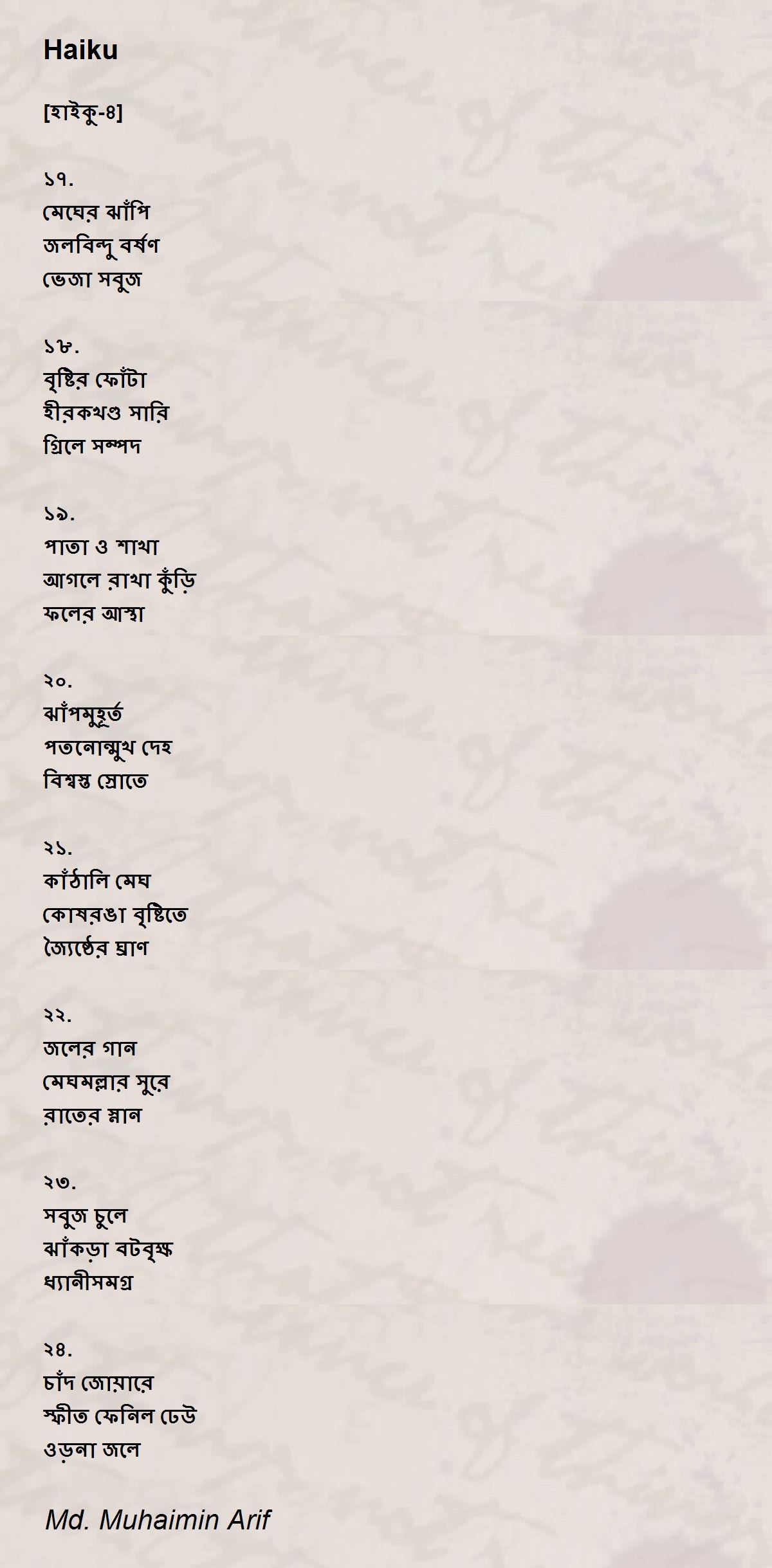 Haiku

[হাইকু-৪]

১৭.
মেঘের ঝাঁপি
জলবিন্দু বর্ষণ
ভেজা সবুজ

১৮.
বৃষ্টির ফোঁটা
হীরকখণ্ড সারি
গ্রিলে সম্পদ

১৯.
পাতা ও শাখা
আগলে রাখা কুঁড়ি
ফলের আস্থা

২০.
ঝাঁপমুহূর্ত
পতনোন্মুখ দেহ
বিশ্বস্ত স্রোতে

২১.
কাঁঠালি মেঘ
কোষরঙা বৃষ্টিতে
জ্যৈষ্ঠের ঘ্রাণ

২২.
জলের গান
মেঘমল্লার সুরে
রাতের স্নান

২৩.
সবুজ চুলে
ঝাঁকড়া বটবৃক্ষ
ধ্যানীসমগ্র

২৪.
চাঁদ জোয়ারে
স্ফীত ফেনিল ঢেউ
ওড়না জলে

Md. Muhaimin Arif